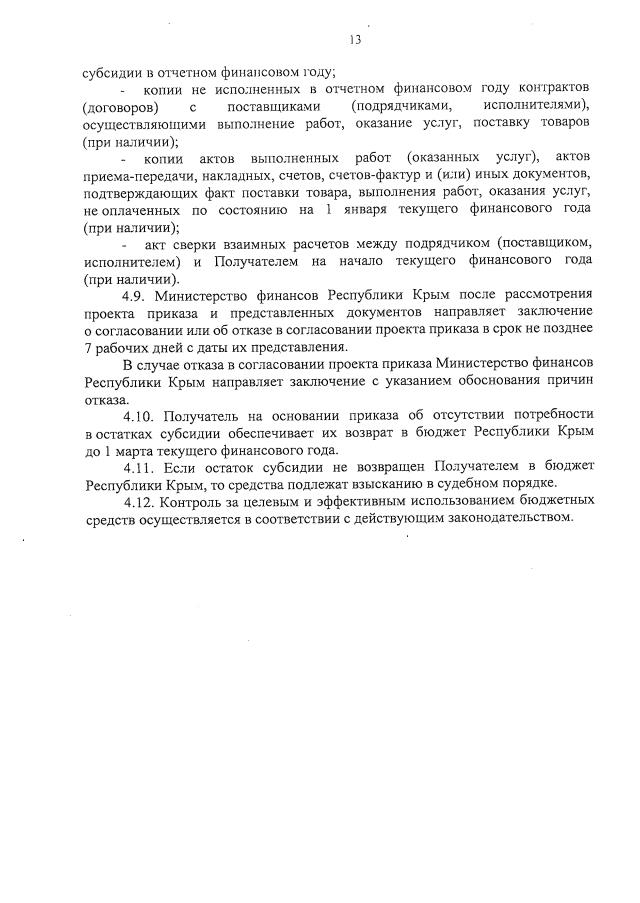 13

субсидии в отчетном финансовом году;

- копии не исполненных в отчетном финансовом году контрактов (договоров) с поставщиками (подрядчиками, исполнителями), осуществляющими выполнение работ, оказание услуг, поставку товаров (при наличии);

- копии актов выполненных работ (оказанных услуг), актов приема-передачи, накладных, счетов, счетов-фактур и (или) иных документов, подтверждающих факт поставки товара, выполнения работ, оказания услуг, не оплаченных по состоянию на 1 января текущего финансового года (при наличии);

- акт сверки взаимных расчетов между подрядчиком (поставщиком, исполнителем) и Получателем на начало текущего финансового года (при наличии).

4.9. Министерство финансов Республики Крым после рассмотрения проекта приказа и представленных документов направляет заключение о согласовании или об отказе в согласовании проекта приказа в срок не позднее 7 рабочих дней с даты их представления.

В случае отказа в согласовании проекта приказа Министерство финансов Республики Крым направляет заключение с указанием обоснования причин отказа.

4.10. Получатель на основании приказа об отсутствии потребности в остатках субсидии обеспечивает их возврат в бюджет Республики Крым до 1 марта текущего финансового года.

4.11. Если остаток субсидии не возвращен Получателем в бюджет Республики Крым, то средства подлежат взысканию в судебном порядке.

4.12. Контроль за целевым и эффективным использованием бюджетных средств осуществляется в соответствии с действующим законодательством.